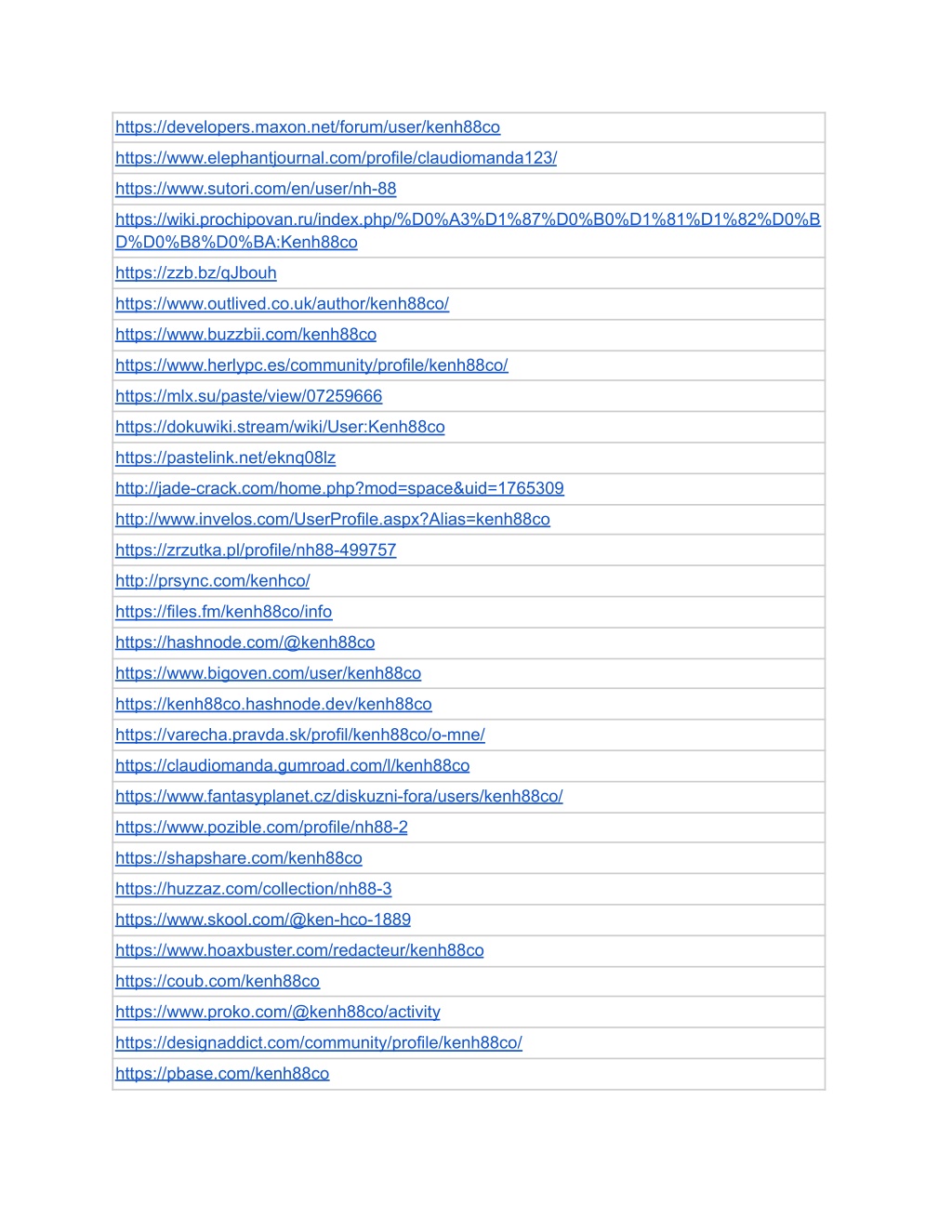 | https://developers.maxon.net/forum/user/kenh88co |
|---|
| https://www.elephantjournal.com/profile/claudiomanda123/ |
| https://www.sutori.com/en/user/nh-88 |
| https://wiki.prochipovan.ru/index.php/%D0%A3%D1%87%D0%B0%D1%81%D1%82%D0%BD%D0%B8%D0%BA:Kenh88co |
| https://zzb.bz/qJbouh |
| https://www.outlived.co.uk/author/kenh88co/ |
| https://www.buzzbii.com/kenh88co |
| https://www.herlypc.es/community/profile/kenh88co/ |
| https://mlx.su/paste/view/07259666 |
| https://dokuwiki.stream/wiki/User:Kenh88co |
| https://pastelink.net/eknq08lz |
| http://jade-crack.com/home.php?mod=space&uid=1765309 |
| http://www.invelos.com/UserProfile.aspx?Alias=kenh88co |
| https://zrzutka.pl/profile/nh88-499757 |
| http://prsync.com/kenhco/ |
| https://files.fm/kenh88co/info |
| https://hashnode.com/@kenh88co |
| https://www.bigoven.com/user/kenh88co |
| https://kenh88co.hashnode.dev/kenh88co |
| https://varecha.pravda.sk/profil/kenh88co/o-mne/ |
| https://claudiomanda.gumroad.com/l/kenh88co |
| https://www.fantasyplanet.cz/diskuzni-fora/users/kenh88co/ |
| https://www.pozible.com/profile/nh88-2 |
| https://shapshare.com/kenh88co |
| https://huzzaz.com/collection/nh88-3 |
| https://www.skool.com/@ken-hco-1889 |
| https://www.hoaxbuster.com/redacteur/kenh88co |
| https://coub.com/kenh88co |
| https://www.proko.com/@kenh88co/activity |
| https://designaddict.com/community/profile/kenh88co/ |
| https://pbase.com/kenh88co |